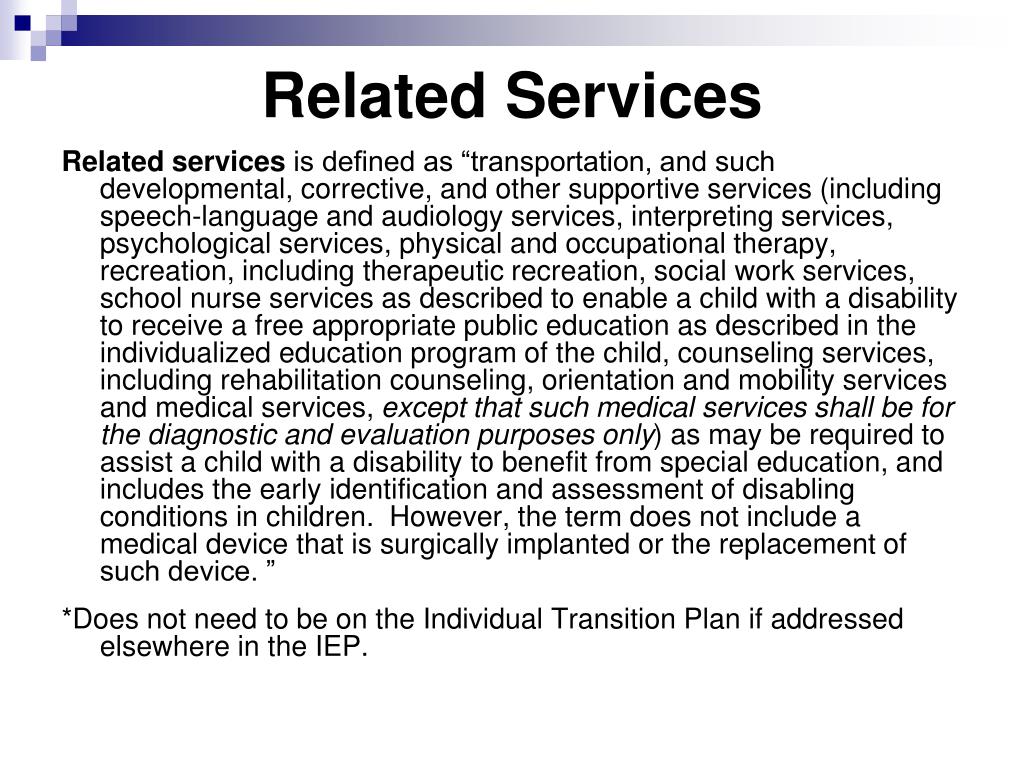 Related Services

Related services is defined as “transportation, and such developmental, corrective, and other supportive services (including speech-language and audiology services, interpreting services, psychological services, physical and occupational therapy, recreation, including therapeutic recreation, social work services, school nurse services as described to enable a child with a disability to receive a free appropriate public education as described in the individualized education program of the child, counseling services, including rehabilitation counseling, orientation and mobility services and medical services, except that such medical services shall be for the diagnostic and evaluation purposes only) as may be required to assist a child with a disability to benefit from special education, and includes the early identification and assessment of disabling conditions in children. However, the term does not include a medical device that is surgically implanted or the replacement of such device. ”

*Does not need to be on the Individual Transition Plan if addressed elsewhere in the IEP.